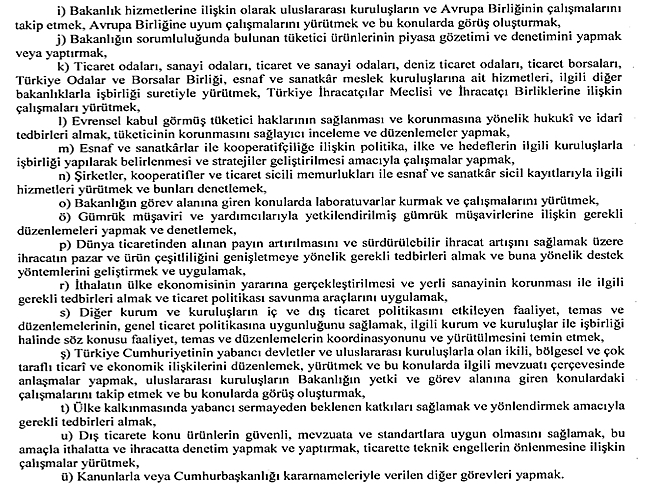 i) Bakanlık hizmetlerine ilişkin olarak uluslararası kuruluşların ve Avrupa Birliğinin çalışmalarını takip etmek, Avrupa Birliğine uyum çalışmalarını yürütmek ve bu konularda görüş oluşturmak,

j) Bakanlığın sorumluluğunda bulunan tüketici ürünlerinin piyasa gözetimi ve denetimini yapmak veya yaptırmak,

k) Ticaret odaları, sanayi odaları, ticaret ve sanayi odaları, deniz ticaret odaları, ticaret borsaları, Türkiye Odalar ve Borsalar Birliği, esnaf ve sanatkâr meslek kuruluşlarına ait hizmetleri, ilgili diğer bakanlıklarla işbirliği suretiyle yürütmek, Türkiye İhracatçılar Meclisi ve İhracatçı Birliklerine ilişkin çalışmaları yürütmek,

l) Evrensel kabul görmüş tüketici haklarının sağlanması ve korunmasına yönelik hukukî ve idarî tedbirleri almak, tüketicinin korunmasını sağlayıcı inceleme ve düzenlemeler yapmak,

m) Esnaf ve sanatkârlar ile kooperatifçiliğe ilişkin politika, ilke ve hedeflerin ilgili kuruluşlarla işbirliği yapılarak belirlenmesi ve stratejiler geliştirilmesi amacıyla çalışmalar yapmak,

n) Şirketler, kooperatifler ve ticaret sicili memurlukları ile esnaf ve sanatkâr sicil kayıtlarıyla ilgili hizmetleri yürütmek ve bunları denetlemek,

o) Bakanlığın görev alanına giren konularda laboratuvarlar kurmak ve çalışmalarını yürütmek,

ö) Gümrük müşaviri ve yardımcılarıyla yetkilendirilmiş gümrük müşavirlerine ilişkin gerekli düzenlemeleri yapmak ve denetlemek,

p) Dünya ticaretinden alınan payın artırılmasını ve sürdürülebilir ihracat artışını sağlamak üzere ihracatın pazar ve ürün çeşitliliğini genişletmeye yönelik gerekli tedbirleri almak ve buna yönelik destek yöntemlerini geliştirmek ve uygulamak,

r) İthalatın ülke ekonomisinin yararına gerçekleştirilmesi ve yerli sanayinin korunması ile ilgili gerekli tedbirleri almak ve ticaret politikası savunma araçlarını uygulamak,

s) Diğer kurum ve kuruluşların iç ve dış ticaret politikasını etkileyen faaliyet, temas ve düzenlemelerinin, genel ticaret politikasına uygunluğunu sağlamak, ilgili kurum ve kuruluşlar ile işbirliği halinde söz konusu faaliyet, temas ve düzenlemelerin koordinasyonunu ve yürütülmesini temin etmek,

ş) Türkiye Cumhuriyetinin yabancı devletler ve uluslararası kuruluşlarla olan ikili, bölgesel ve çok taraflı ticarî ve ekonomik ilişkilerini düzenlemek, yürütmek ve bu konularda ilgili mevzuatı çerçevesinde anlaşmalar yapmak, uluslararası kuruluşların Bakanlığın yetki ve görev alanına giren konulardaki çalışmalarını takip etmek ve bu konularda görüş oluşturmak,

t) Ülke kalkınmasında yabancı sermayeden beklenen katkıları sağlamak ve yönlendirmek amacıyla gerekli tedbirleri almak,

u) Dış ticarete konu ürünlerin güvenli, mevzuata ve standartlara uygun olmasını sağlamak, bu amaçla ithalatta ve ihracatta denetim yapmak ve yaptırmak, ticarette teknik engellerin önlenmesine ilişkin çalışmalar yürütmek,

ü) Kanunlarla veya Cumhurbaşkanlığı kararnameleriyle verilen diğer görevleri yapmak.